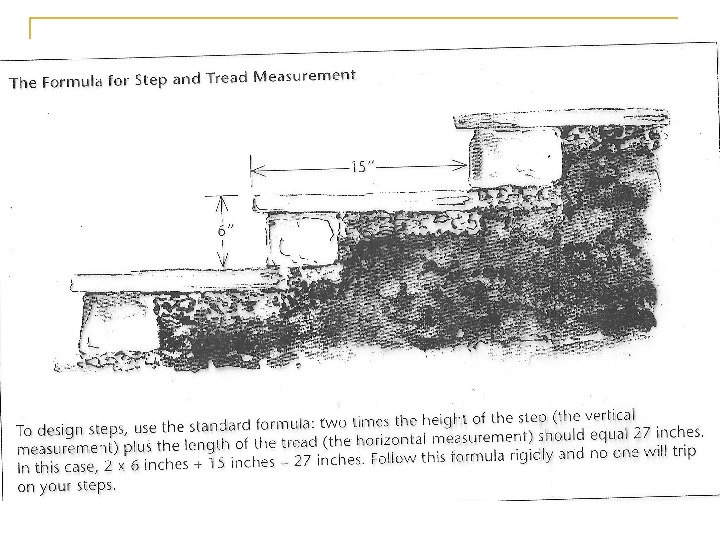 The Formula for Step and Tread Measurement

15"

6"

To design steps, use the standard formula: two times the height of the step (the vertical measurement) plus the length of the tread (the horizontal measurement) should equal 27 inches. In this case, 2 x 6 inches + 15 inches = 27 inches. Follow this formula rigidly and no one will trip on your steps.